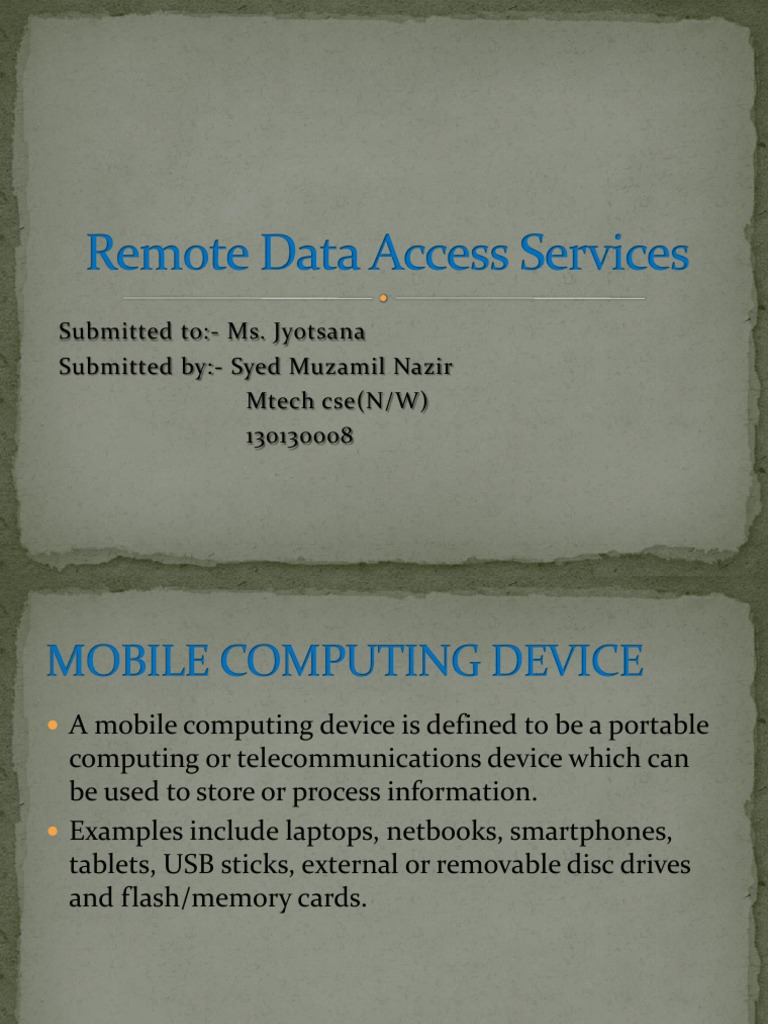 Remote Data Access Services

Submitted to:- Ms. Jyotsana
Submitted by:- Syed Muzamil Nazir
Mtech cse(N/W)
130130008

MOBILE COMPUTING DEVICE

• A mobile computing device is defined to be a portable computing or telecommunications device which can be used to store or process information.
• Examples include laptops, netbooks, smartphones, tablets, USB sticks, external or removable disc drives and flash/memory cards.